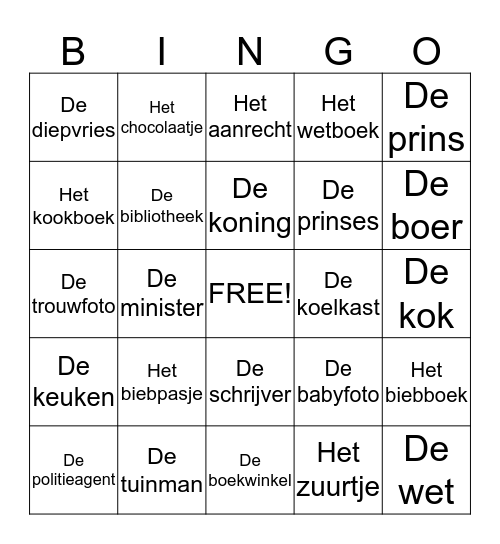 | B | I | N | G | O |
|---|---|---|---|---|
| De diepvries | Het chocolaatje | Het aanrecht | Het wetboek | De prins |
| Het kookboek | De bibliotheek | De koning | De prinses | De boer |
| De trouwfoto | De minister | FREE! | De koelkast | De kok |
| De keuken | Het biebpasje | De schrijver | De babyfoto | Het biebboek |
| De politieagent | De tuinman | De boekwinkel | Het zuurtje | De wet |